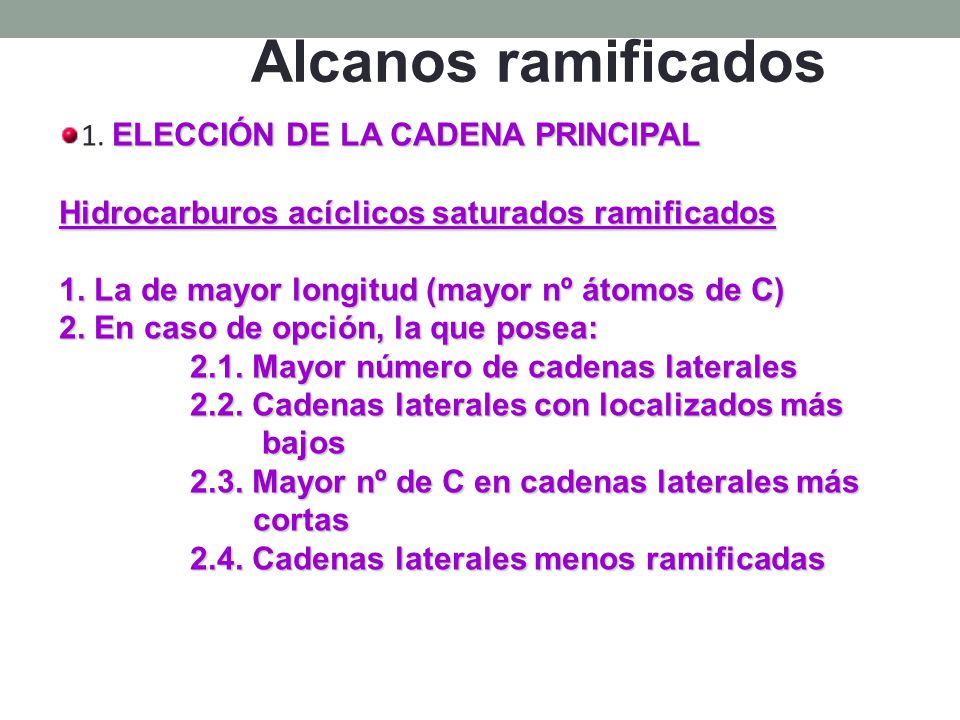 Alcanos ramificados

1. ELECCIÓN DE LA CADENA PRINCIPAL

Hidrocarburos acíclicos saturados ramificados

1. La de mayor longitud (mayor nº átomos de C)
2. En caso de opción, la que posea:
2.1. Mayor número de cadenas laterales
2.2. Cadenas laterales con localizados más bajos
2.3. Mayor nº de C en cadenas laterales más cortas
2.4. Cadenas laterales menos ramificadas